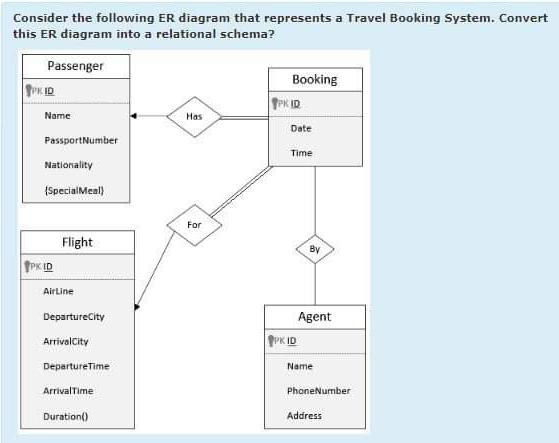 Consider the following ER diagram that represents a Travel Booking System. Convert this ER diagram into a relational schema?

Passenger
PK ID
Name
PassportNumber
Nationality
{SpecialMeal}

Has

Booking
PK ID
Date
Time

For

By

Flight
PK ID
AirLine
DepartureCity
ArrivalCity
DepartureTime
ArrivalTime
Duration()

Agent
PK ID
Name
PhoneNumber
Address